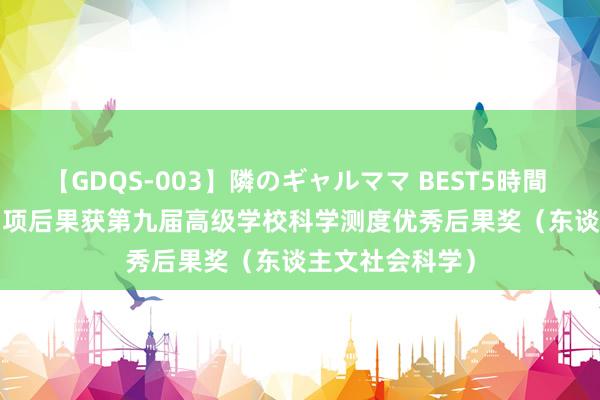 【GDQS-003】隣のギャルママ BEST5時間
项后果获第九届高级学校科学测度优秀后果奖（东谈
秀后果奖（东谈主文社会科学）